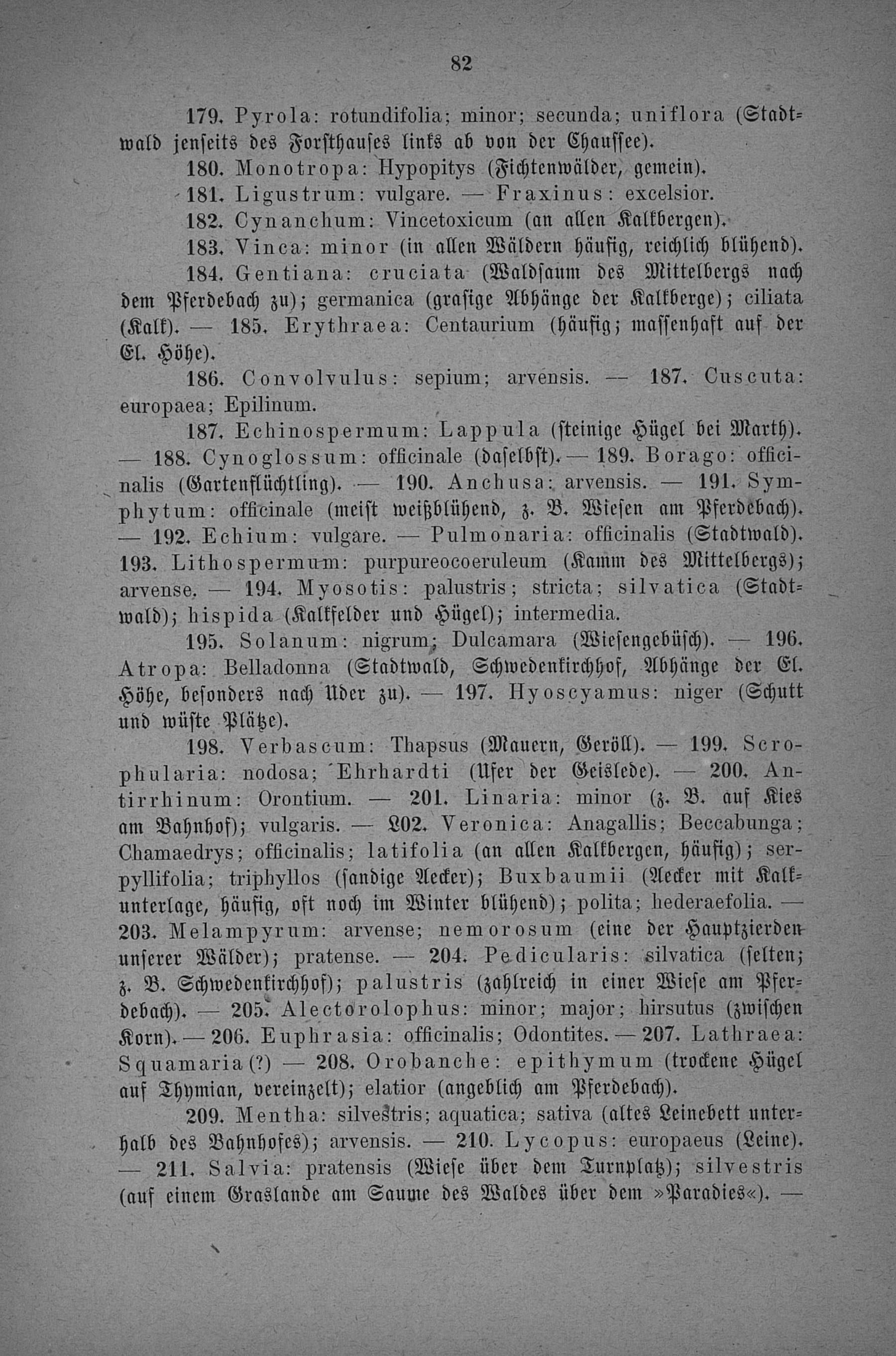 82

179. Pyrola: rotundifolia; minor; secunda; uniflora (Stadtwald jenseits des Forsthauses links ab von der Chaussee).

180. Monotropa: Hypopitys (Fichtenwälder, gemein).

181. Ligustrum: vulgare. — Fraxinus: excelsior.

182. Cynanchum: Vincetoxicum (an allen Kalkbergen).

183. Vinca: minor (in allen Wäldern häufig, reichlich blühend).

184. Gentiana: cruciata (Waldsaum des Mittelbergs nach dem Pferdebach zu); germanica (grasige Abhänge der Kalkberge); ciliata (Kalk). — 185. Erythraea: Centaurium (häufig; massenhaft auf der El. Höhe).

186. Convolvulus: sepium; arvensis. — 187. Cuscuta: europaea; Epilinum.

187. Echinospermum: Lappula (steinige Hügel bei Marth). — 188. Cynoglossum: officinale (daselbst). — 189. Borago: officinalis (Gartenflüchtling). — 190. Anchusa: arvensis. — 191. Symphytum: officinale (meist weißblühend, z. B. Wiesen am Pferdebach). — 192. Echium: vulgare. — Pulmonaria: officinalis (Stadtwald). 193. Lithospermum: purpureocoeruleum (Kamm des Mittelbergs); arvense. — 194. Myosotis: palustris; stricta; silvatica (Stadtwald); hispida (Kalkfelder und Hügel); intermedia.

195. Solanum: nigrum; Dulcamara (Wiesengebüsch). — 196. Atropa: Belladonna (Stadtwald, Schwedenkirchhof, Abhänge der El. Höhe, besonders nach Uder zu). — 197. Hyoscyamus: niger (Schutt und wüste Plätze).

198. Verbascum: Thapsus (Mauern, Geröll). — 199. Scrophularia: nodosa; Ehrhardti (Ufer der Geislede). — 200. Antirrhinum: Orontium. — 201. Linaria: minor (z. B. auf Kies am Bahnhof); vulgaris. — 202. Veronica: Anagallis; Beccabunga; Chamaedrys; officinalis; latifolia (an allen Kalkbergen, häufig); serpyllifolia; triphyllos (sandige Aecker); Buxbaumii (Aecker mit Kalkunterlage, häufig, oft noch im Winter blühend); polita; hederaefolia. — 203. Melampyrum: arvense; nemorosum (eine der Hauptzierden unserer Wälder); pratense. — 204. Pedicularis: silvatica (selten; z. B. Schwedenkirchhof); palustris (zahlreich in einer Wiese am Pferdebach). — 205. Alectorolophus: minor; major; hirsutus (zwischen Korn). — 206. Euphrasia: officinalis; Odontites. — 207. Lathraea: Squamaria (?) — 208. Orobanche: epithymum (trockene Hügel auf Thymian, vereinzelt); elatior (angeblich am Pferdebach).

209. Mentha: silvestris; aquatica; sativa (altes Leinebett unterhalb des Bahnhofes); arvensis. — 210. Lycopus: europaeus (Leine). — 211. Salvia: pratensis (Wiese über dem Turnplatz); silvestris (auf einem Graslande am Saume des Waldes über dem »Paradies«). —